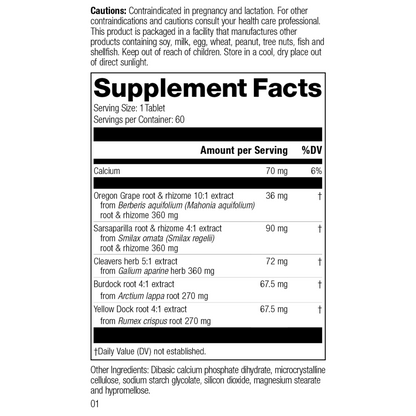 Cautions: Contraindicated in pregnancy and lactation. For other contraindications and cautions consult your health care professional. This product is packaged in a facility that manufactures other products containing soy, milk, egg, wheat, peanut, tree nuts, fish and shellfish. Keep out of reach of children. Store in a cool, dry place out of direct sunlight.

Supplement Facts

Serving Size: 1 Tablet
Servings per Container: 60

| | Amount per Serving | %DV |
|---|---|---|
| Calcium | 70 mg | 6% |
| Oregon Grape root & rhizome 10:1 extract from Berberis aquifolium (Mahonia aquifolium) root & rhizome 360 mg | 36 mg | † |
| Sarsaparilla root & rhizome 4:1 extract from Smilax ornata (Smilax regelii) root & rhizome 360 mg | 90 mg | † |
| Cleavers herb 5:1 extract from Galium aparine herb 360 mg | 72 mg | † |
| Burdock root 4:1 extract from Arctium lappa root 270 mg | 67.5 mg | † |
| Yellow Dock root 4:1 extract from Rumex crispus root 270 mg | 67.5 mg | † |

†Daily Value (DV) not established.

Other Ingredients: Dibasic calcium phosphate dihydrate, microcrystalline cellulose, sodium starch glycolate, silicon dioxide, magnesium stearate and hypromellose.

01